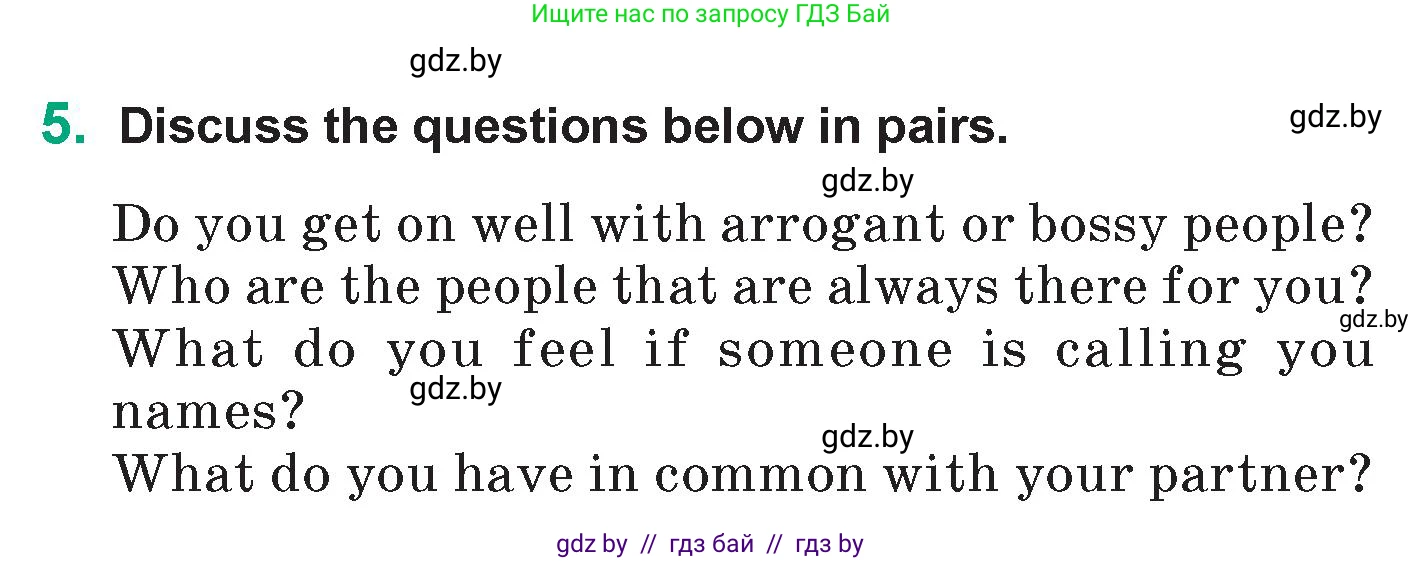 Ищите нас по запросу ГДЗ Бай

gdz.by

5. Discuss the questions below in pairs.

gdz.by

gdz.by

Do you get on well with arrogant or bossy people?
Who are the people that are always there for you?

gdz.by

What do you feel if someone is calling you names?

gdz.by

gdz.by

What do you have in common with your partner?

gdz by // гдз бай // гдз by